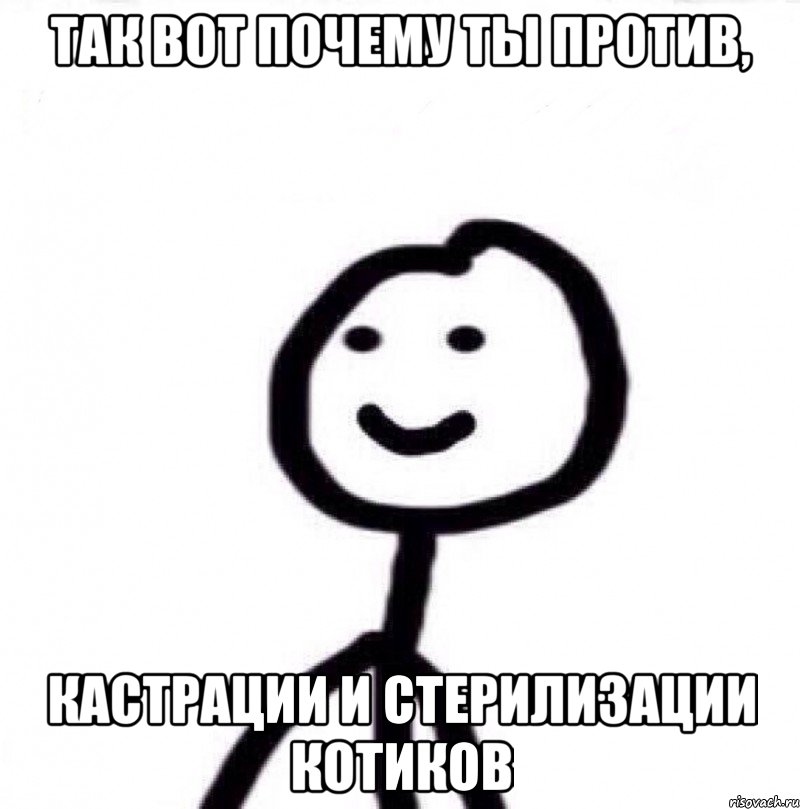 ТАК ВОТ ПОЧЕМУ ТЫ ПРОТИВ,

КАСТРАЦИИ И СТЕРИЛИЗАЦИИ КОТИКОВ

risovach.ru